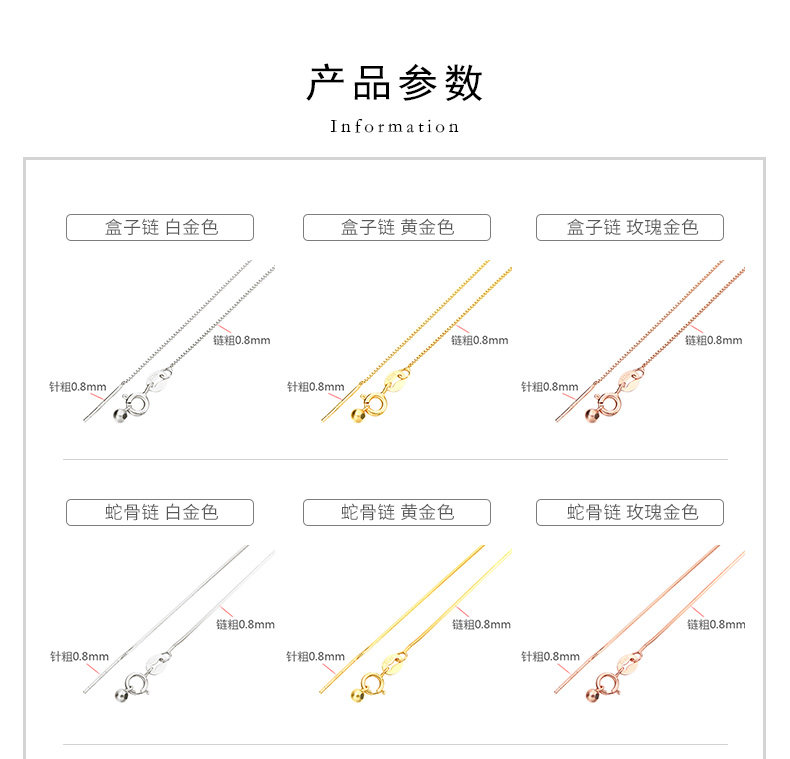 产品参数

Information

盒子链 白金色

链粗0.8mm

针粗0.8mm

盒子链 黄金色

链粗0.8mm

针粗0.8mm

盒子链 玫瑰金色

链粗0.8mm

针粗0.8mm

蛇骨链 白金色

链粗0.8mm

针粗0.8mm

蛇骨链 黄金色

链粗0.8mm

针粗0.8mm

蛇骨链 玫瑰金色

链粗0.8mm

针粗0.8mm